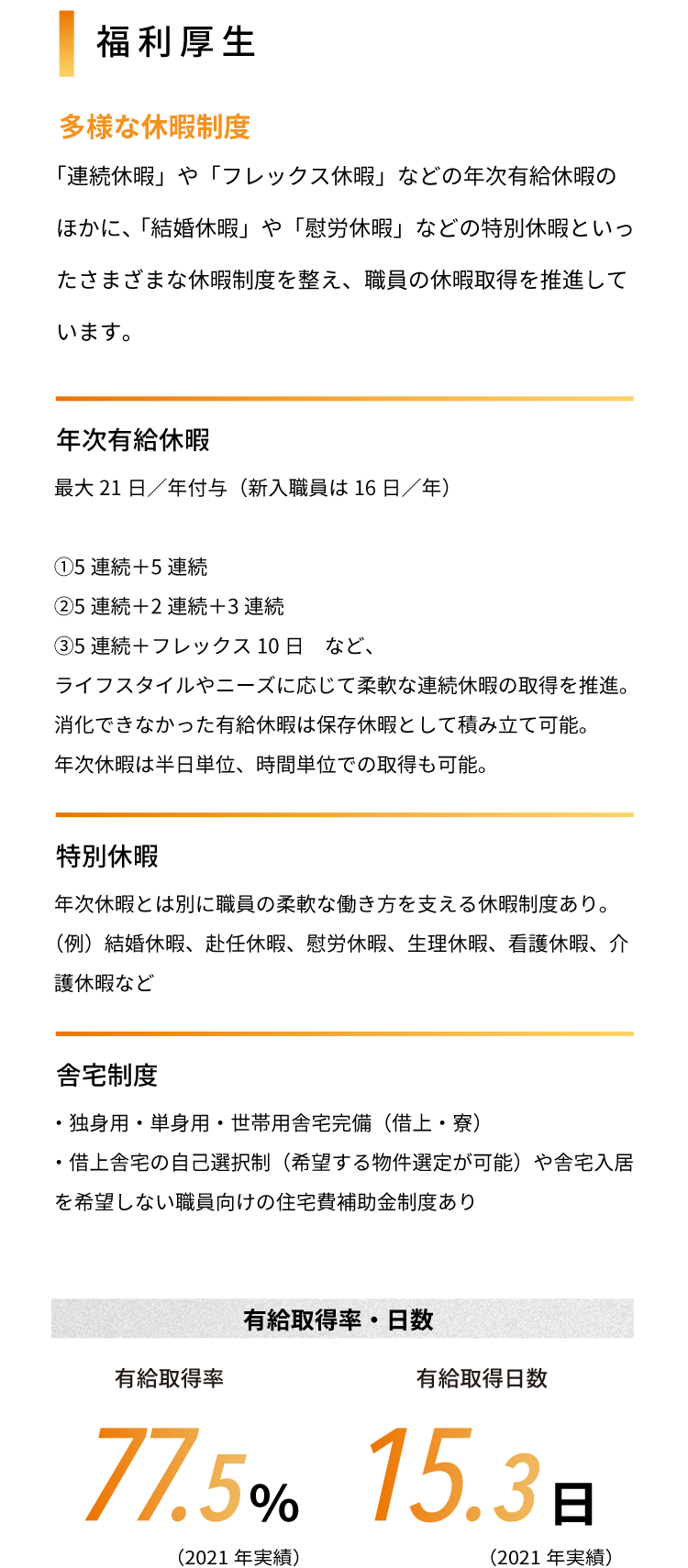 福利厚生

多様な休暇制度

「連続休暇」や「フレックス休暇」などの年次有給休暇のほかに、「結婚休暇」や「慰労休暇」などの特別休暇といったさまざまな休暇制度を整え、職員の休暇取得を推進しています。

年次有給休暇

最大 21 日／年付与（新入職員は 16 日／年）

①5 連続＋5 連続
②5 連続＋2 連続＋3 連続
③5 連続＋フレックス 10 日　など、
ライフスタイルやニーズに応じて柔軟な連続休暇の取得を推進。
消化できなかった有給休暇は保存休暇として積み立て可能。
年次休暇は半日単位、時間単位での取得も可能。

特別休暇

年次休暇とは別に職員の柔軟な働き方を支える休暇制度あり。
（例）結婚休暇、赴任休暇、慰労休暇、生理休暇、看護休暇、介護休暇など

舎宅制度

・独身用・単身用・世帯用舎宅完備（借上・寮）
・借上舎宅の自己選択制（希望する物件選定が可能）や舎宅入居を希望しない職員向けの住宅費補助金制度あり

有給取得率・日数

有給取得率

77.5%

（2021 年実績）

有給取得日数

15.3日

（2021 年実績）